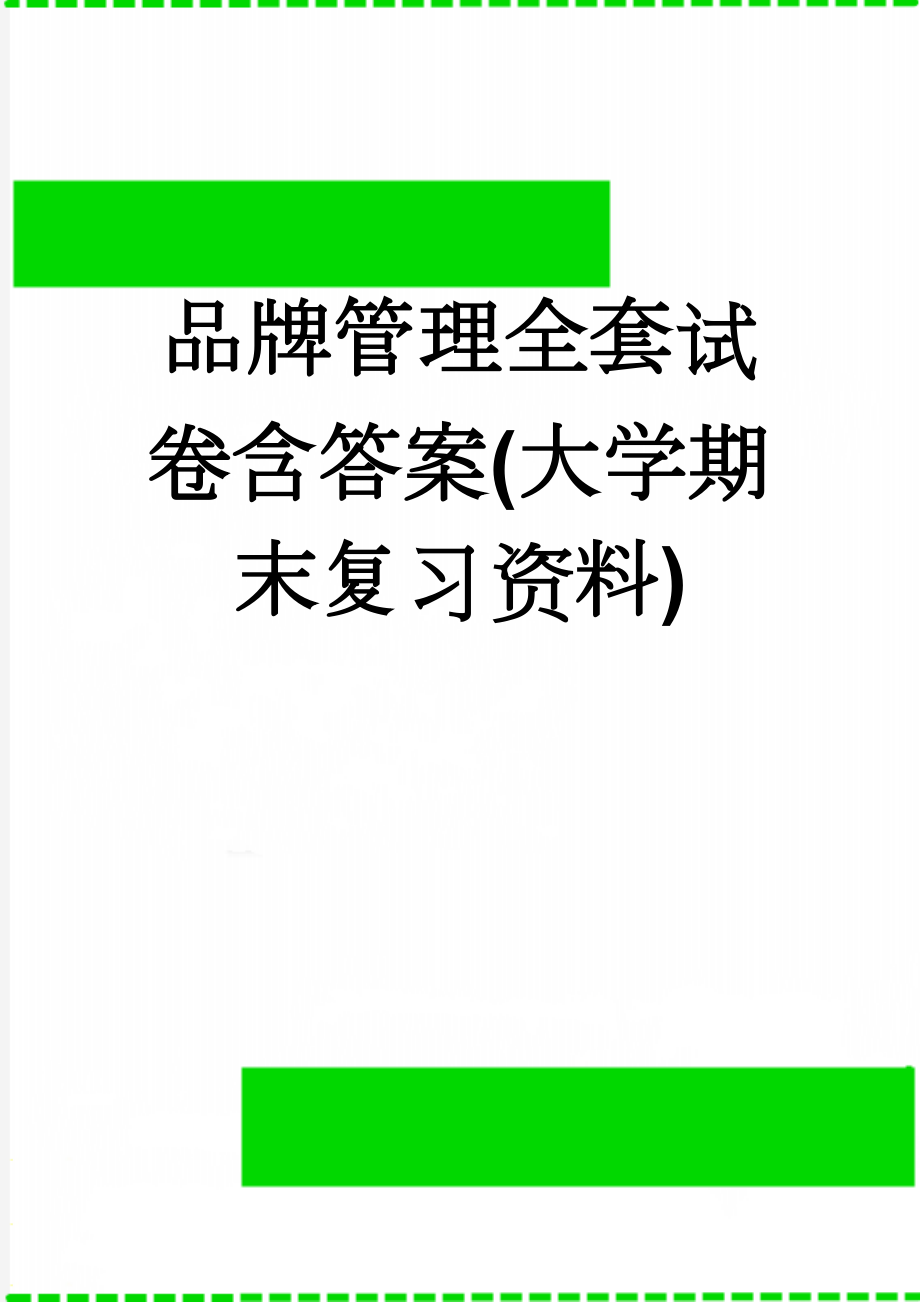 品牌管理全套试卷含答案(大学期末复习资料)